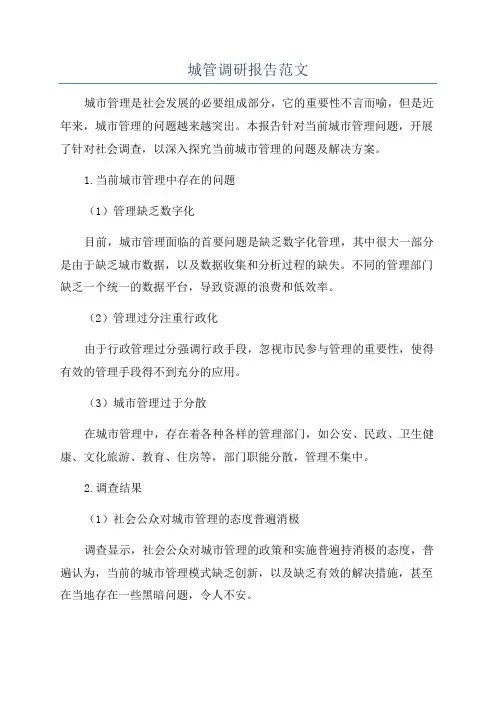 城管调研报告范文

城市管理是社会发展的必要组成部分，它的重要性不言而喻，但是近年来，城市管理的问题越来越突出。本报告针对当前城市管理问题，开展了针对社会调查，以深入探究当前城市管理的问题及解决方案。

1.当前城市管理中存在的问题

（1）管理缺乏数字化

目前，城市管理面临的首要问题是缺乏数字化管理，其中很大一部分是由于缺乏城市数据，以及数据收集和分析过程的缺失。不同的管理部门缺乏一个统一的数据平台，导致资源的浪费和低效率。

（2）管理过分注重行政化

由于行政管理过分强调行政手段，忽视市民参与管理的重要性，使得有效的管理手段得不到充分的应用。

（3）城市管理过于分散

在城市管理中，存在着各种各样的管理部门，如公安、民政、卫生健康、文化旅游、教育、住房等，部门职能分散，管理不集中。

2.调查结果

（1）社会公众对城市管理的态度普遍消极

调查显示，社会公众对城市管理的政策和实施普遍持消极的态度，普遍认为，当前的城市管理模式缺乏创新，以及缺乏有效的解决措施，甚至在当地存在一些黑暗问题，令人不安。